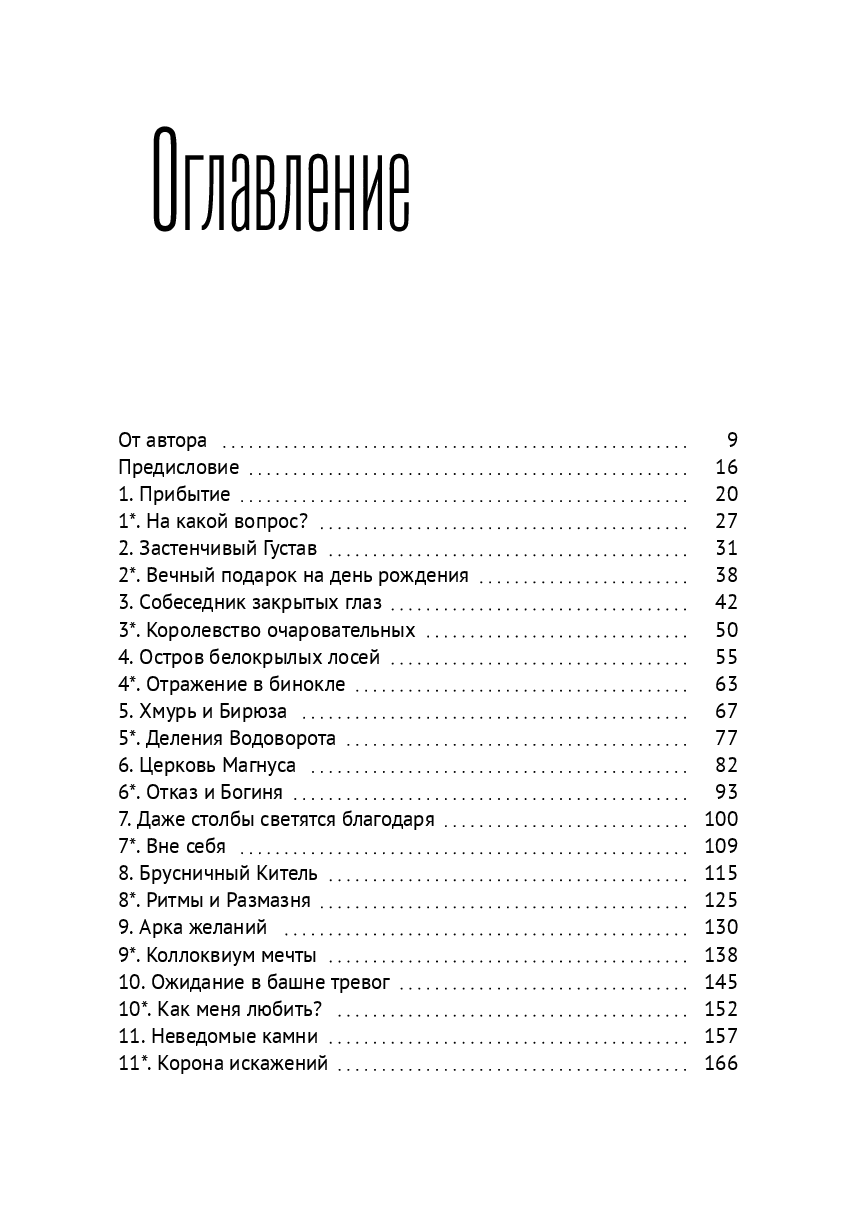 Оглавление

От автора 9
Предисловие 16
1. Прибытие 20
1*. На какой вопрос? 27
2. Застенчивый Густав 31
2*. Вечный подарок на день рождения 38
3. Собеседник закрытых глаз 42
3*. Королевство очаровательных 50
4. Остров белокрылых лосей 55
4*. Отражение в бинокле 63
5. Хмурь и Бирюза 67
5*. Деления Водоворота 77
6. Церковь Магнуса 82
6*. Отказ и Богиня 93
7. Даже столбы светятся благодаря 100
7*. Вне себя 109
8. Брусничный Китель 115
8*. Ритмы и Размазня 125
9. Арка желаний 130
9*. Коллоквиум мечты 138
10. Ожидание в башне тревог 145
10*. Как меня любить? 152
11. Неведомые камни 157
11*. Корона искажений 166